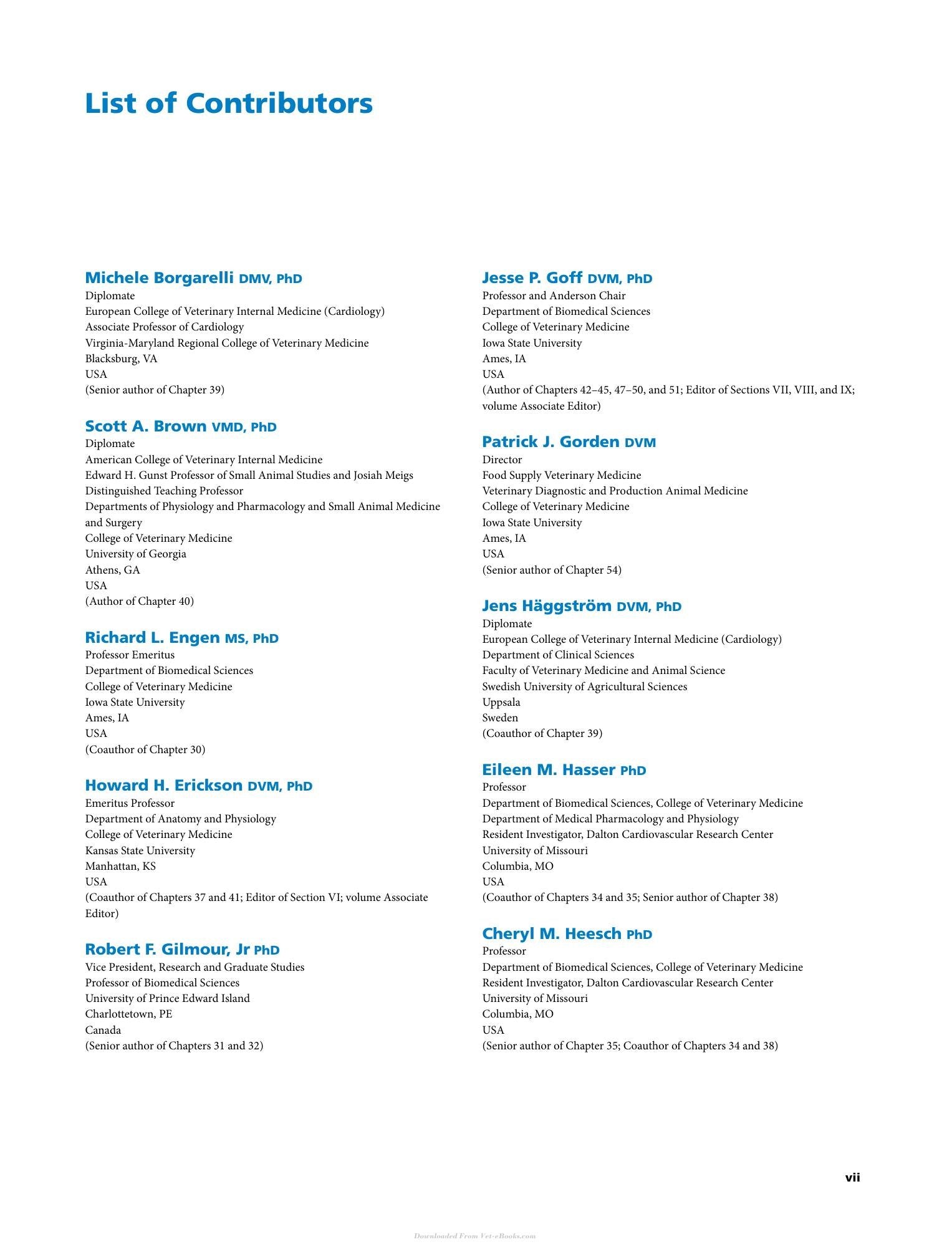 List of Contributors

Michele Borgarelli DMV, PhD
Diplomate
European College of Veterinary Internal Medicine (Cardiology)
Associate Professor of Cardiology
Virginia-Maryland Regional College of Veterinary Medicine
Blacksburg, VA
USA
(Senior author of Chapter 39)

Scott A. Brown VMD, PhD
Diplomate
American College of Veterinary Internal Medicine
Edward H. Gunst Professor of Small Animal Studies and Josiah Meigs Distinguished Teaching Professor
Departments of Physiology and Pharmacology and Small Animal Medicine and Surgery
College of Veterinary Medicine
University of Georgia
Athens, GA
USA
(Author of Chapter 40)

Richard L. Engen MS, PhD
Professor Emeritus
Department of Biomedical Sciences
College of Veterinary Medicine
Iowa State University
Ames, IA
USA
(Coauthor of Chapter 30)

Howard H. Erickson DVM, PhD
Emeritus Professor
Department of Anatomy and Physiology
College of Veterinary Medicine
Kansas State University
Manhattan, KS
USA
(Coauthor of Chapters 37 and 41; Editor of Section VI; volume Associate Editor)

Robert F. Gilmour, Jr PhD
Vice President, Research and Graduate Studies
Professor of Biomedical Sciences
University of Prince Edward Island
Charlottetown, PE
Canada
(Senior author of Chapters 31 and 32)

Jesse P. Goff DVM, PhD
Professor and Anderson Chair
Department of Biomedical Sciences
College of Veterinary Medicine
Iowa State University
Ames, IA
USA
(Author of Chapters 42–45, 47–50, and 51; Editor of Sections VII, VIII, and IX; volume Associate Editor)

Patrick J. Gorden DVM
Director
Food Supply Veterinary Medicine
Veterinary Diagnostic and Production Animal Medicine
College of Veterinary Medicine
Iowa State University
Ames, IA
USA
(Senior author of Chapter 54)

Jens Häggström DVM, PhD
Diplomate
European College of Veterinary Internal Medicine (Cardiology)
Department of Clinical Sciences
Faculty of Veterinary Medicine and Animal Science
Swedish University of Agricultural Sciences
Uppsala
Sweden
(Coauthor of Chapter 39)

Eileen M. Hasser PhD
Professor
Department of Biomedical Sciences, College of Veterinary Medicine
Department of Medical Pharmacology and Physiology
Resident Investigator, Dalton Cardiovascular Research Center
University of Missouri
Columbia, MO
USA
(Coauthor of Chapters 34 and 35; Senior author of Chapter 38)

Cheryl M. Heesch PhD
Professor
Department of Biomedical Sciences, College of Veterinary Medicine
Resident Investigator, Dalton Cardiovascular Research Center
University of Missouri
Columbia, MO
USA
(Senior author of Chapter 35; Coauthor of Chapters 34 and 38)

vii

Downloaded From Vet-eBooks.com